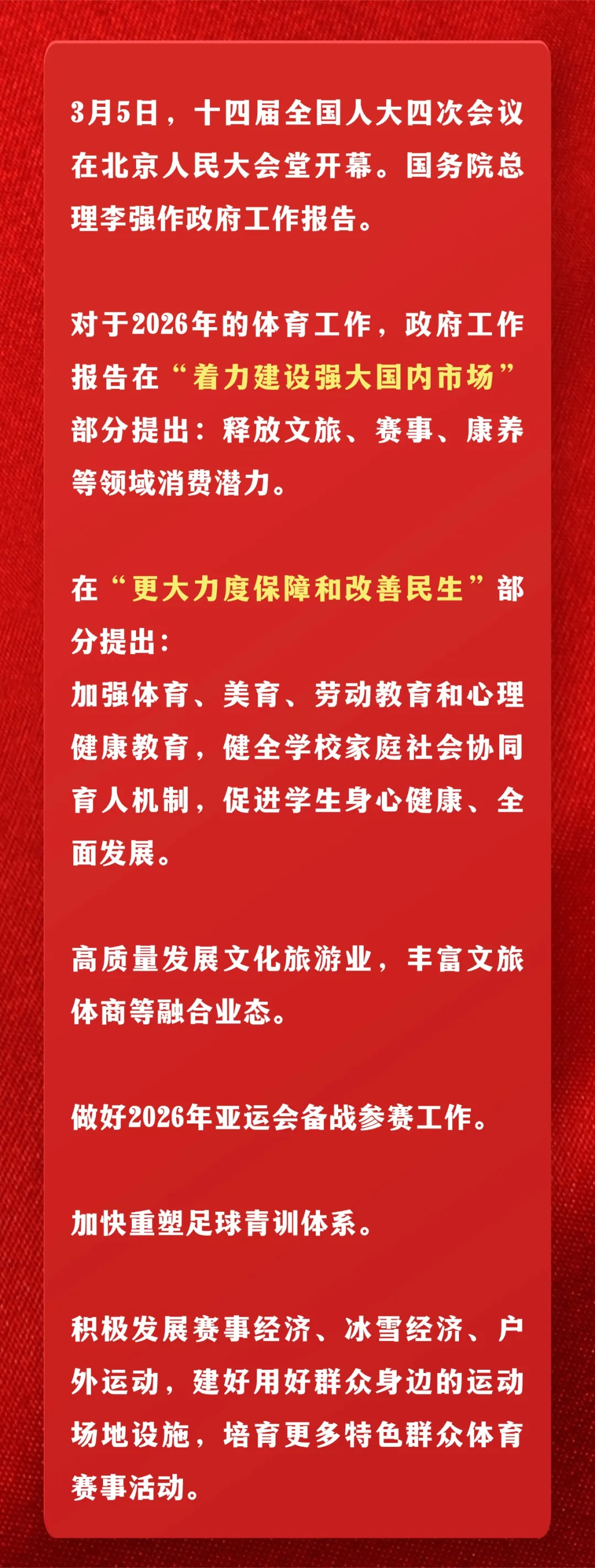 3月5日，十四届全国人大四次会议在北京人民大会堂开幕。国务院总理李强作政府工作报告。

对于2026年的体育工作，政府工作报告在“着力建设强大国内市场”部分提出：释放文旅、赛事、康养等领域消费潜力。

在“更大力度保障和改善民生”部分提出：
加强体育、美育、劳动教育和心理健康教育，健全学校家庭社会协同育人机制，促进学生身心健康、全面发展。

高质量发展文化旅游业，丰富文旅体商等融合业态。

做好2026年亚运会备战参赛工作。

加快重塑足球青训体系。

积极发展赛事经济、冰雪经济、户外运动，建好用好群众身边的运动场地设施，培育更多特色群众体育赛事活动。